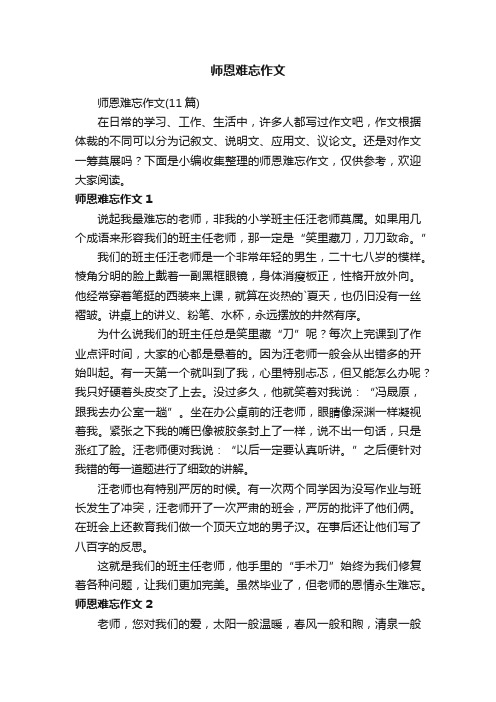 师恩难忘作文

师恩难忘作文(11篇)

在日常的学习、工作、生活中，许多人都写过作文吧，作文根据体裁的不同可以分为记叙文、说明文、应用文、议论文。还是对作文一筹莫展吗？下面是小编收集整理的师恩难忘作文，仅供参考，欢迎大家阅读。

师恩难忘作文 1

说起我最难忘的老师，非我的小学班主任汪老师莫属。如果用几个成语来形容我们的班主任老师，那一定是“笑里藏刀，刀刀致命。”

我们的班主任汪老师是一个非常年轻的男生，二十七八岁的模样。棱角分明的脸上戴着一副黑框眼镜，身体消瘦板正，性格开放外向。他经常穿着笔挺的西装来上课，就算在炎热的`夏天，也仍旧没有一丝褶皱。讲桌上的讲义、粉笔、水杯，永远摆放的井然有序。

为什么说我们的班主任总是笑里藏“刀”呢？每次上完课到了作业点评时间，大家的心都是悬着的。因为汪老师一般会从出错多的开始叫起。有一天第一个就叫到了我，心里特别忐忑，但又能怎么办呢？我只好硬着头皮交了上去。没过多久，他就笑着对我说：“冯晟原，跟我去办公室一趟”。坐在办公桌前的汪老师，眼睛像深渊一样凝视着我。紧张之下我的嘴巴像被胶条封上了一样，说不出一句话，只是涨红了脸。汪老师便对我说：“以后一定要认真听讲。”之后便针对我错的每一道题进行了细致的讲解。

汪老师也有特别严厉的时候。有一次两个同学因为没写作业与班长发生了冲突，汪老师开了一次严肃的班会，严厉的批评了他们俩。在班会上还教育我们做一个顶天立地的男子汉。在事后还让他们写了八百字的反思。

这就是我们的班主任老师，他手里的“手术刀”始终为我们修复着各种问题，让我们更加完美。虽然毕业了，但老师的恩情永生难忘。

师恩难忘作文 2

老师，您对我们的爱，太阳一般温暖，春风一般和煦，清泉一般